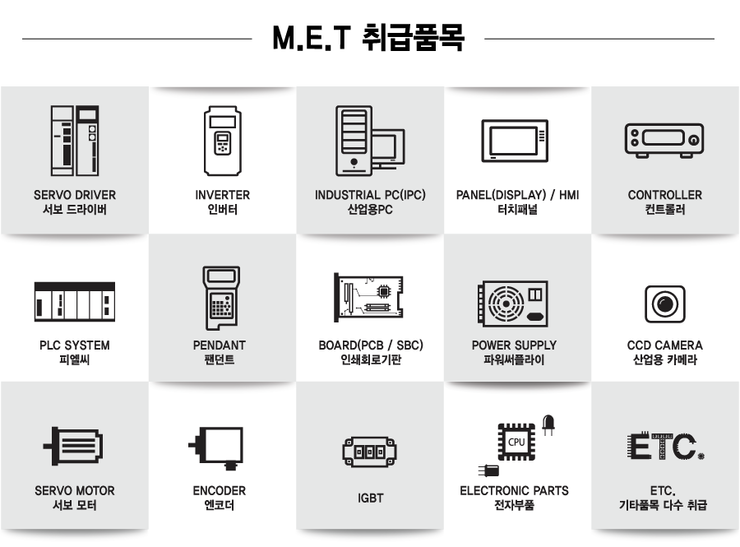 M.E.T 취급품목

SERVO DRIVER
서보 드라이버

INVERTER
인버터

INDUSTRIAL PC(IPC)
산업용PC

PANEL(DISPLAY) / HMI
터치패널

CONTROLLER
컨트롤러

PLC SYSTEM
피엘씨

PENDANT
팬던트

BOARD(PCB / SBC)
인쇄회로기판

POWER SUPPLY
파워써플라이

CCD CAMERA
산업용 카메라

SERVO MOTOR
서보 모터

ENCODER
엔코더

IGBT

CPU

ELECTRONIC PARTS
전자부품

ETC.

ETC.
기타품목 다수 취급